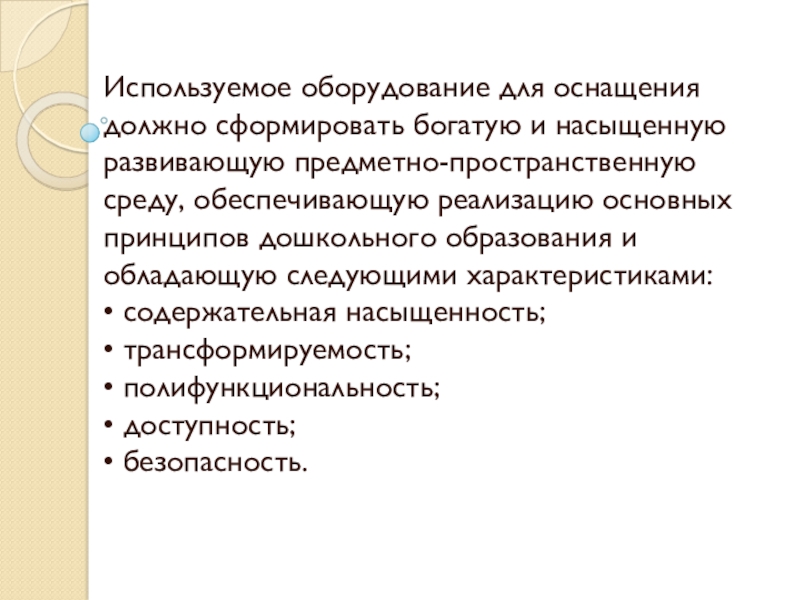 Используемое оборудование для оснащения должно сформировать богатую и насыщенную развивающую предметно-пространственную среду, обеспечивающую реализацию основных принципов дошкольного образования и обладающую следующими характеристиками:
• содержательная насыщенность;
• трансформируемость;
• полифункциональность;
• доступность;
• безопасность.